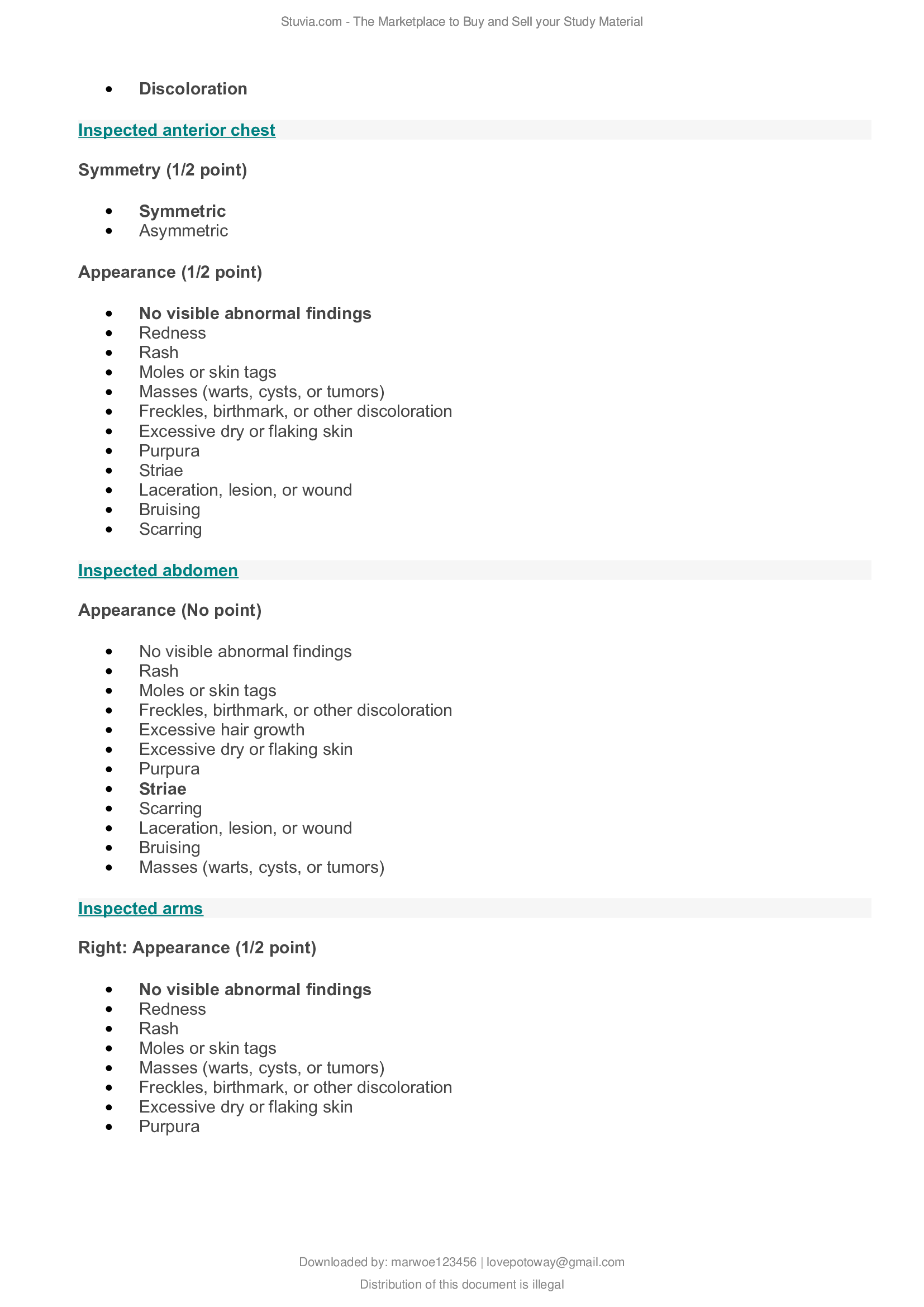 Stuvia.com - The Marketplace to Buy and Sell your Study Material

- Discoloration

Inspected anterior chest

Symmetry (1/2 point)

- Symmetric
- Asymmetric

Appearance (1/2 point)

- No visible abnormal findings
- Redness
- Rash
- Moles or skin tags
- Masses (warts, cysts, or tumors)
- Freckles, birthmark, or other discoloration
- Excessive dry or flaking skin
- Purpura
- Striae
- Laceration, lesion, or wound
- Bruising
- Scarring

Inspected abdomen

Appearance (No point)

- No visible abnormal findings
- Rash
- Moles or skin tags
- Freckles, birthmark, or other discoloration
- Excessive hair growth
- Excessive dry or flaking skin
- Purpura
- Striae
- Scarring
- Laceration, lesion, or wound
- Bruising
- Masses (warts, cysts, or tumors)

Inspected arms

Right: Appearance (1/2 point)

- No visible abnormal findings
- Redness
- Rash
- Moles or skin tags
- Masses (warts, cysts, or tumors)
- Freckles, birthmark, or other discoloration
- Excessive dry or flaking skin
- Purpura

Downloaded by: marwoe123456 | lovepotoway@gmail.com

Distribution of this document is illegal